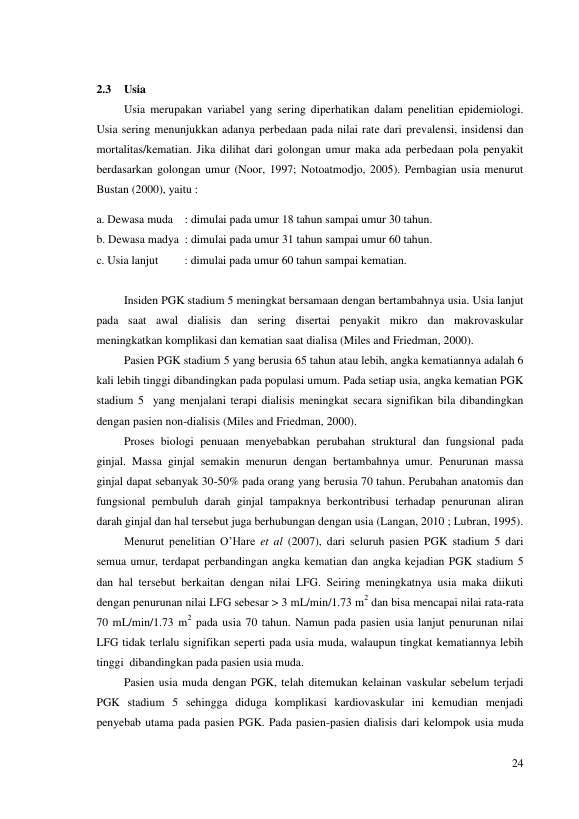 2.3 Usia

Usia merupakan variabel yang sering diperhatikan dalam penelitian epidemiologi. Usia sering menunjukkan adanya perbedaan pada nilai rate dari prevalensi, insidensi dan mortalitas/kematian. Jika dilihat dari golongan umur maka ada perbedaan pola penyakit berdasarkan golongan umur (Noor, 1997; Notoatmodjo, 2005). Pembagian usia menurut Bustan (2000), yaitu :

a. Dewasa muda : dimulai pada umur 18 tahun sampai umur 30 tahun.
b. Dewasa madya : dimulai pada umur 31 tahun sampai umur 60 tahun.
c. Usia lanjut : dimulai pada umur 60 tahun sampai kematian.

Insiden PGK stadium 5 meningkat bersamaan dengan bertambahnya usia. Usia lanjut pada saat awal dialisis dan sering disertai penyakit mikro dan makrovaskular meningkatkan komplikasi dan kematian saat dialisa (Miles and Friedman, 2000).

Pasien PGK stadium 5 yang berusia 65 tahun atau lebih, angka kematiannya adalah 6 kali lebih tinggi dibandingkan pada populasi umum. Pada setiap usia, angka kematian PGK stadium 5 yang menjalani terapi dialisis meningkat secara signifikan bila dibandingkan dengan pasien non-dialisis (Miles and Friedman, 2000).

Proses biologi penuaan menyebabkan perubahan struktural dan fungsional pada ginjal. Massa ginjal semakin menurun dengan bertambahnya umur. Penurunan massa ginjal dapat sebanyak 30-50% pada orang yang berusia 70 tahun. Perubahan anatomis dan fungsional pembuluh darah ginjal tampaknya berkontribusi terhadap penurunan aliran darah ginjal dan hal tersebut juga berhubungan dengan usia (Langan, 2010 ; Lubran, 1995).

Menurut penelitian O'Hare et al (2007), dari seluruh pasien PGK stadium 5 dari semua umur, terdapat perbandingan angka kematian dan angka kejadian PGK stadium 5 dan hal tersebut berkaitan dengan nilai LFG. Seiring meningkatnya usia maka diikuti dengan penurunan nilai LFG sebesar > 3 mL/min/1.73 $m^2$ dan bisa mencapai nilai rata-rata 70 mL/min/1.73 $m^2$ pada usia 70 tahun. Namun pada pasien usia lanjut penurunan nilai LFG tidak terlalu signifikan seperti pada usia muda, walaupun tingkat kematiannya lebih tinggi dibandingkan pada pasien usia muda.

Pasien usia muda dengan PGK, telah ditemukan kelainan vaskular sebelum terjadi PGK stadium 5 sehingga diduga komplikasi kardiovaskular ini kemudian menjadi penyebab utama pada pasien PGK. Pada pasien-pasien dialisis dari kelompok usia muda

24